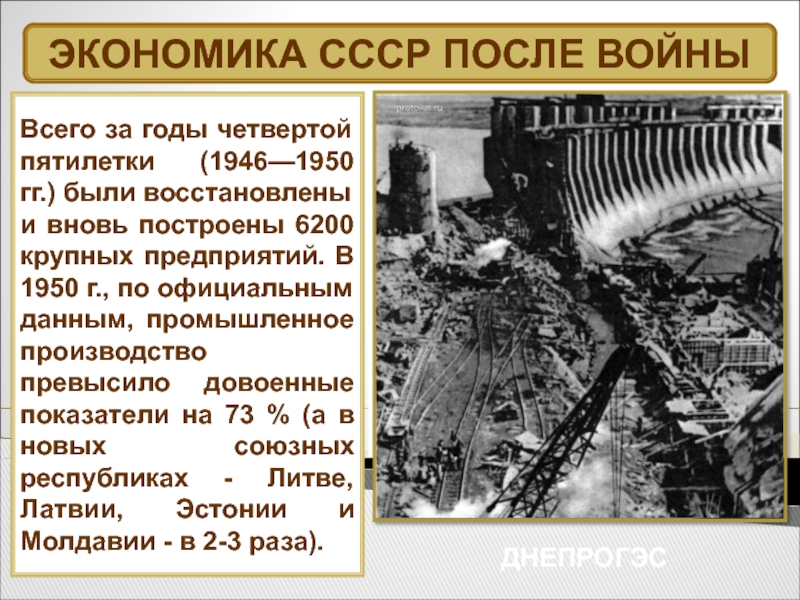 ЭКОНОМИКА СССР ПОСЛЕ ВОЙНЫ

Всего за годы четвертой пятилетки (1946—1950 гг.) были восстановлены и вновь построены 6200 крупных предприятий. В 1950 г., по официальным данным, промышленное производство превысило довоенные показатели на 73 % (а в новых союзных республиках - Литве, Латвии, Эстонии и Молдавии - в 2-3 раза).

protown.ru

ДНЕПРОГЭС